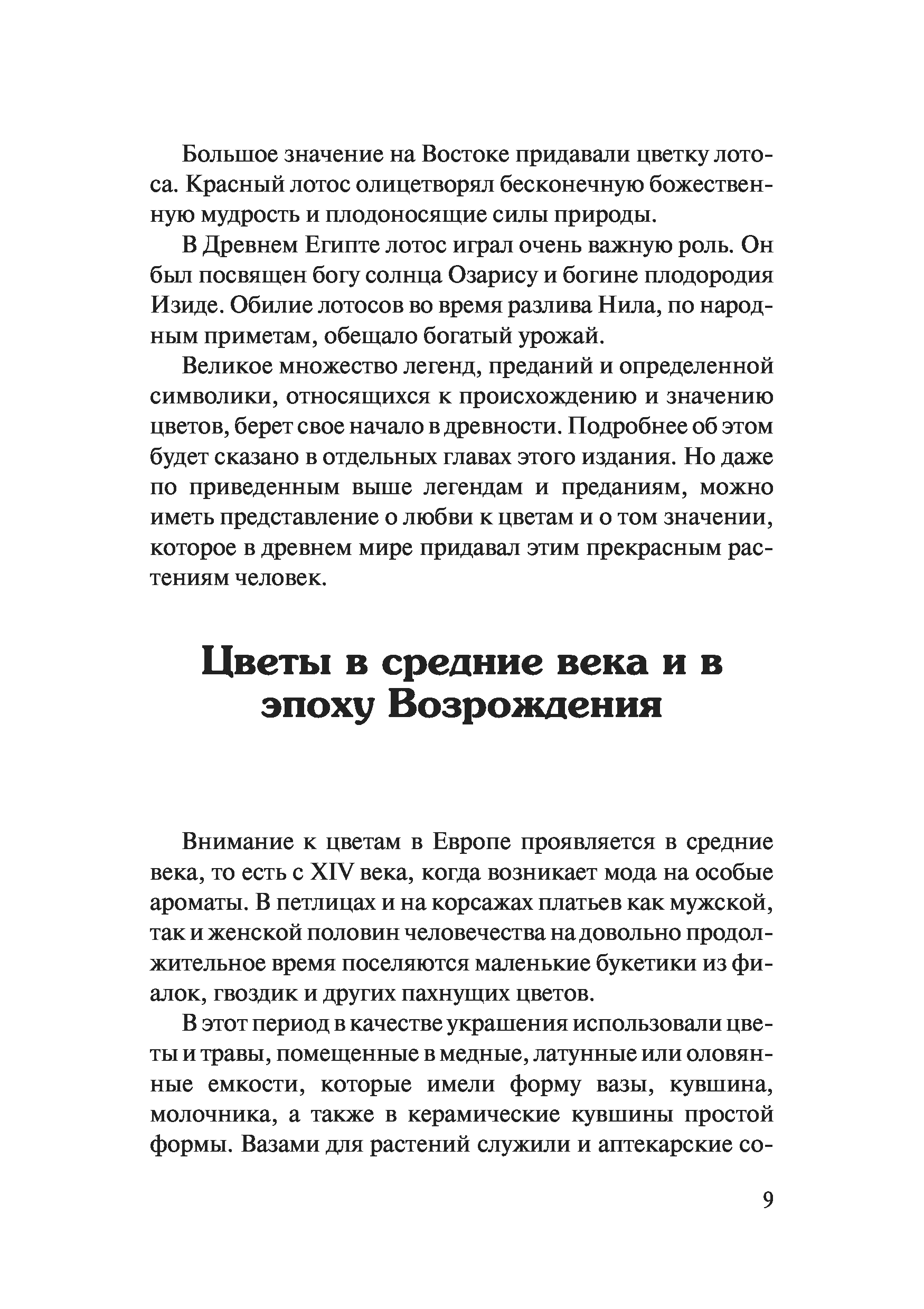 Большое значение на Востоке придавали цветку лотоса. Красный лотос олицетворял бесконечную божественную мудрость и плодоносящие силы природы.

В Древнем Египте лотос играл очень важную роль. Он был посвящен богу солнца Озарису и богине плодородия Изиде. Обилие лотосов во время разлива Нила, по народным приметам, обещало богатый урожай.

Великое множество легенд, преданий и определенной символики, относящихся к происхождению и значению цветов, берет свое начало в древности. Подробнее об этом будет сказано в отдельных главах этого издания. Но даже по приведенным выше легендам и преданиям, можно иметь представление о любви к цветам и о том значении, которое в древнем мире придавал этим прекрасным растениям человек.

Цветы в средние века и в эпоху Возрождения

Внимание к цветам в Европе проявляется в средние века, то есть с XIV века, когда возникает мода на особые ароматы. В петлицах и на корсажах платьев как мужской, так и женской половин человечества на довольно продолжительное время поселяются маленькие букетики из фиалок, гвоздик и других пахнущих цветов.

В этот период в качестве украшения использовали цветы и травы, помещенные в медные, латунные или оловянные емкости, которые имели форму вазы, кувшина, молочника, а также в керамические кувшины простой формы. Вазами для растений служили и аптекарские со-

9